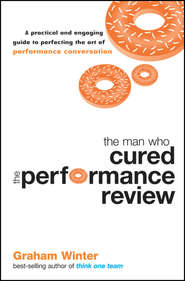 A practical and engaging guide to perfecting the art of performance conversation

the man who cured the performance review

Graham Winter
best-selling author of think one team